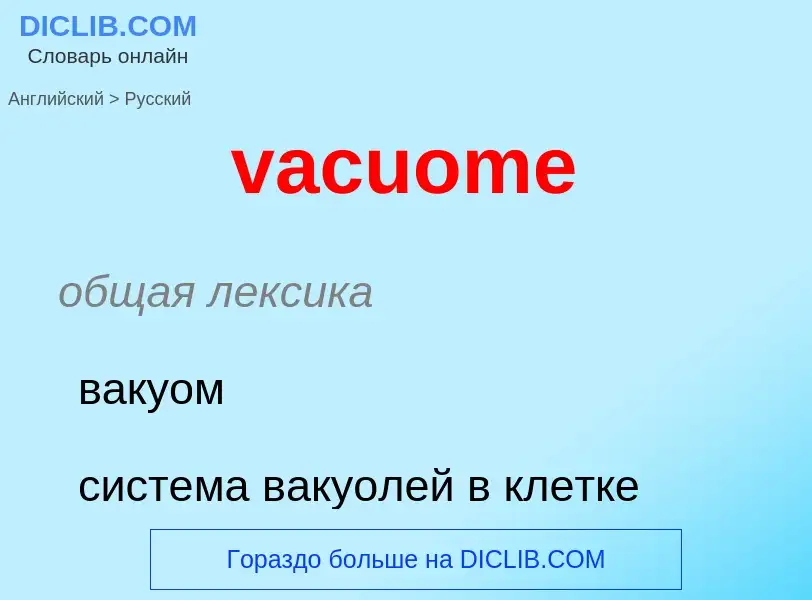 DICLIB.COM
Словарь онлайн

Английский > Русский

vacuome

общая лексика

вакуом

система вакуолей в клетке

Гораздо больше на DICLIB.COM